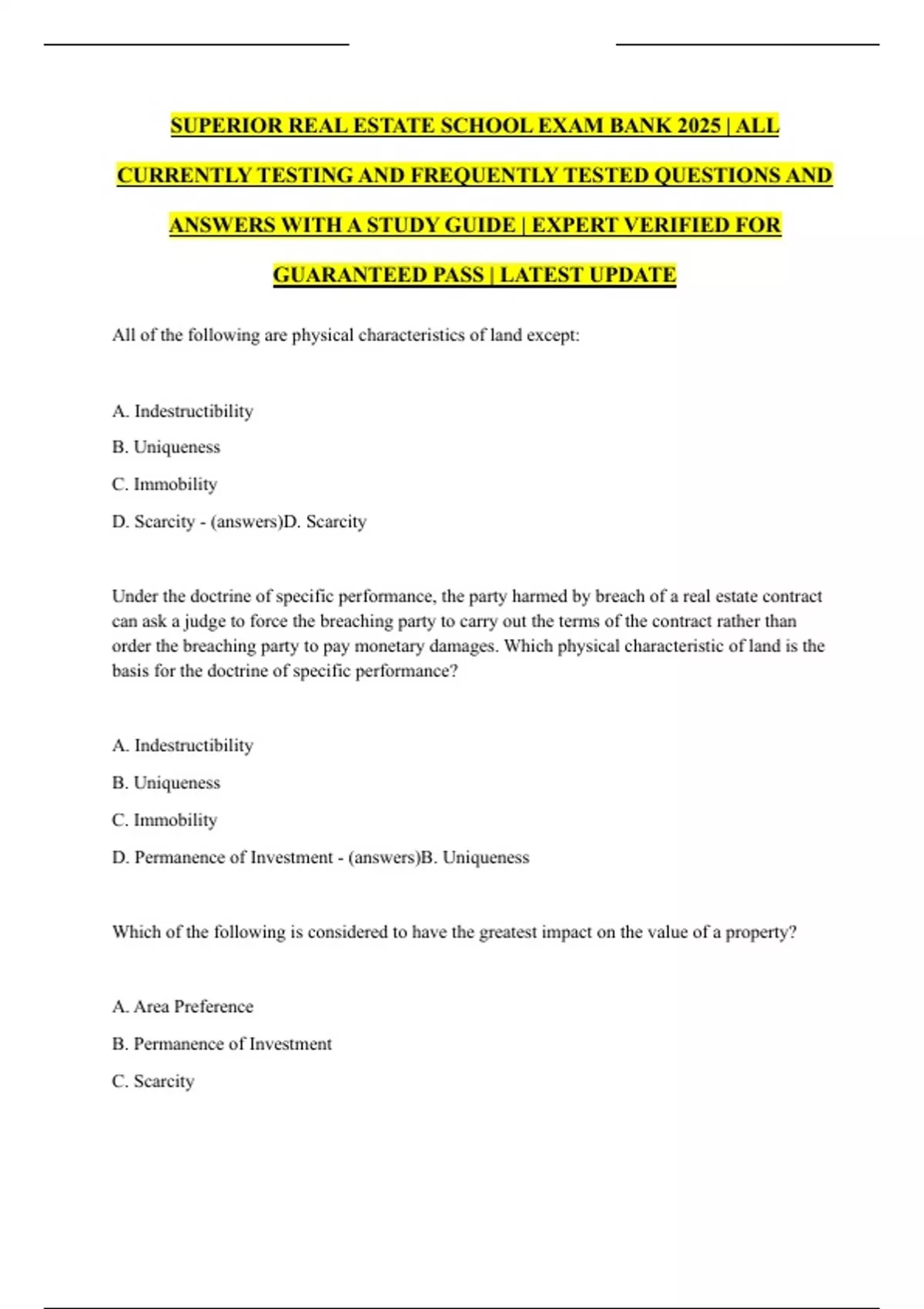 SUPERIOR REAL ESTATE SCHOOL EXAM BANK 2025 | ALL CURRENTLY TESTING AND FREQUENTLY TESTED QUESTIONS AND ANSWERS WITH A STUDY GUIDE | EXPERT VERIFIED FOR GUARANTEED PASS | LATEST UPDATE

All of the following are physical characteristics of land except:

A. Indestructibility

B. Uniqueness

C. Immobility

D. Scarcity - (answers)D. Scarcity

Under the doctrine of specific performance, the party harmed by breach of a real estate contract can ask a judge to force the breaching party to carry out the terms of the contract rather than order the breaching party to pay monetary damages. Which physical characteristic of land is the basis for the doctrine of specific performance?

A. Indestructibility

B. Uniqueness

C. Immobility

D. Permanence of Investment - (answers)B. Uniqueness

Which of the following is considered to have the greatest impact on the value of a property?

A. Area Preference

B. Permanence of Investment

C. Scarcity